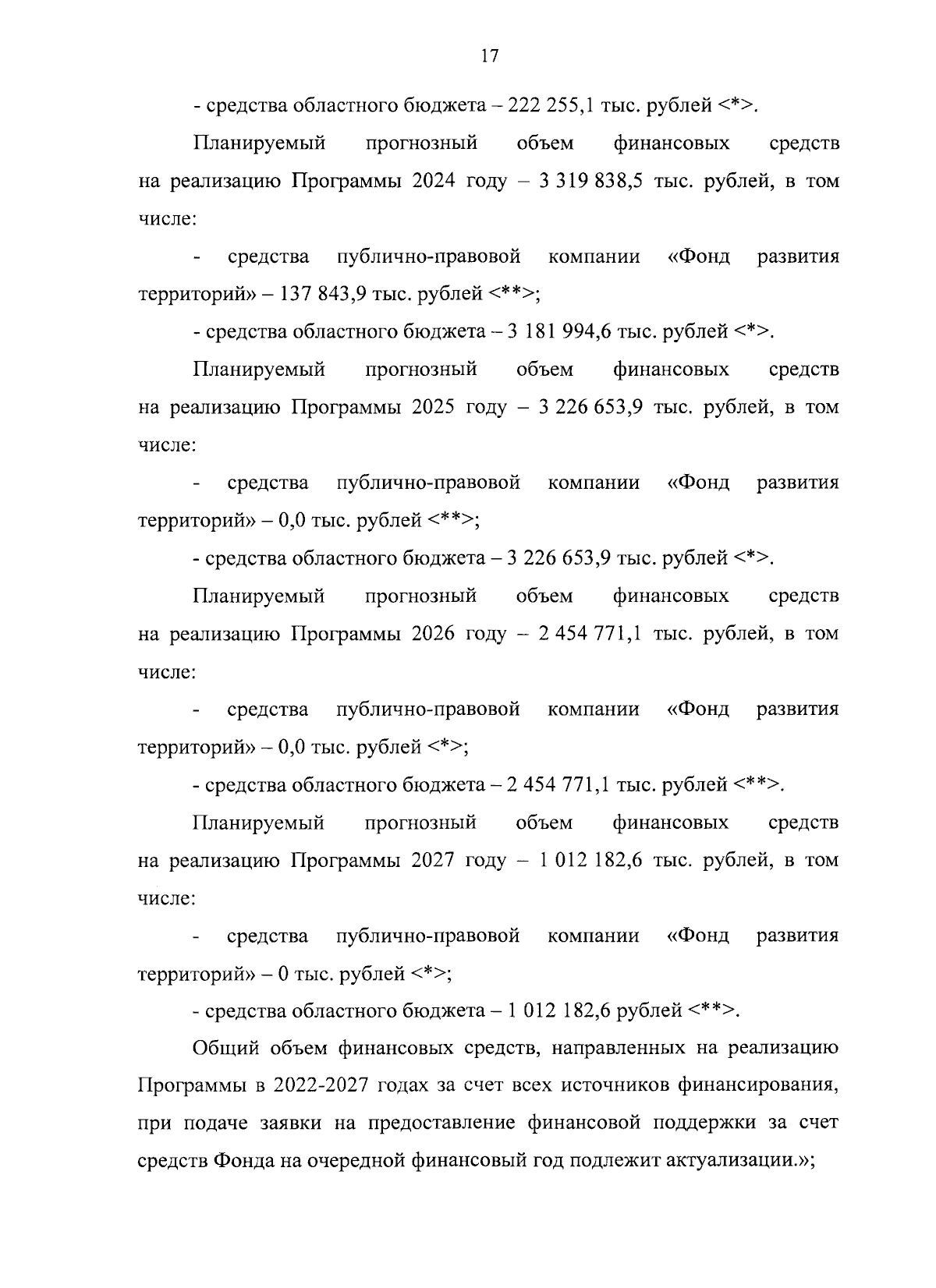 17

- средства областного бюджета – 222 255,1 тыс. рублей <*>.

Планируемый прогнозный объем финансовых средств на реализацию Программы 2024 году – 3 319 838,5 тыс. рублей, в том числе:

- средства публично-правовой компании «Фонд развития территорий» – 137 843,9 тыс. рублей <**>;

- средства областного бюджета – 3 181 994,6 тыс. рублей <*>.

Планируемый прогнозный объем финансовых средств на реализацию Программы 2025 году – 3 226 653,9 тыс. рублей, в том числе:

- средства публично-правовой компании «Фонд развития территорий» – 0,0 тыс. рублей <**>;

- средства областного бюджета – 3 226 653,9 тыс. рублей <*>.

Планируемый прогнозный объем финансовых средств на реализацию Программы 2026 году – 2 454 771,1 тыс. рублей, в том числе:

- средства публично-правовой компании «Фонд развития территорий» – 0,0 тыс. рублей <*>;

- средства областного бюджета – 2 454 771,1 тыс. рублей <**>.

Планируемый прогнозный объем финансовых средств на реализацию Программы 2027 году – 1 012 182,6 тыс. рублей, в том числе:

- средства публично-правовой компании «Фонд развития территорий» – 0 тыс. рублей <*>;

- средства областного бюджета – 1 012 182,6 рублей <**>.

Общий объем финансовых средств, направленных на реализацию Программы в 2022-2027 годах за счет всех источников финансирования, при подаче заявки на предоставление финансовой поддержки за счет средств Фонда на очередной финансовый год подлежит актуализации.»;